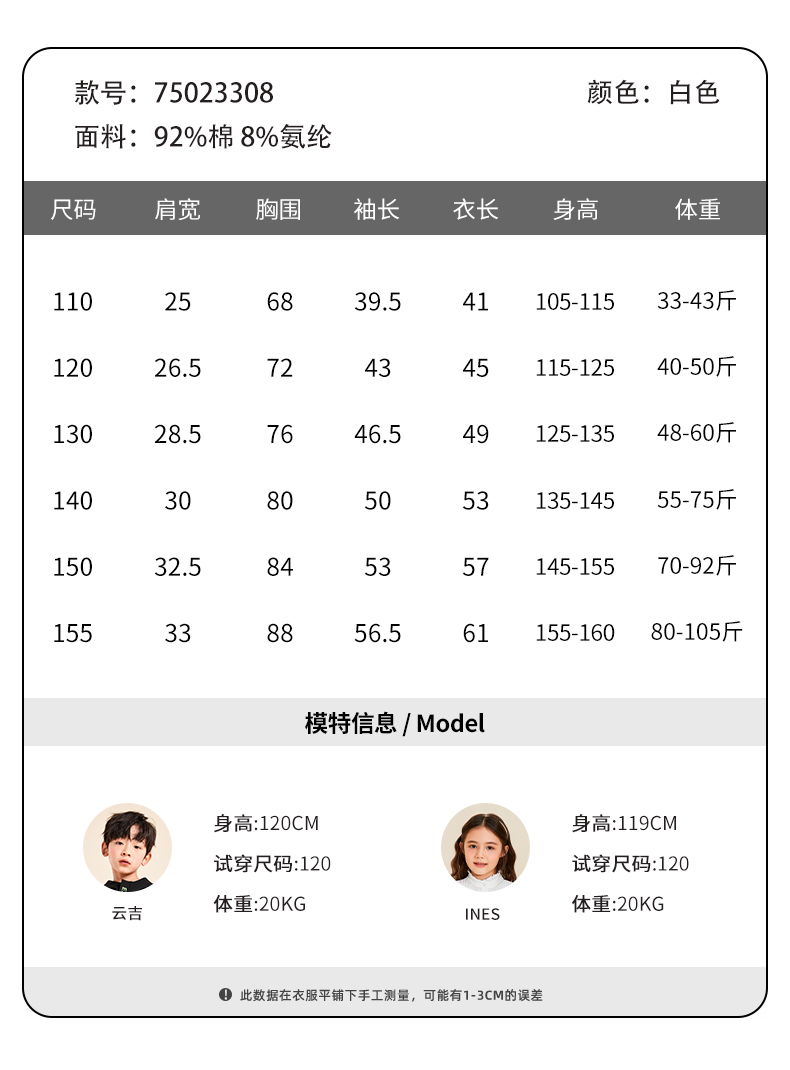 款号：75023308 颜色：白色
面料：92%棉 8%氨纶

| 尺码 | 肩宽 | 胸围 | 袖长 | 衣长 | 身高 | 体重 |
|---|---|---|---|---|---|---|
| 110 | 25 | 68 | 39.5 | 41 | 105-115 | 33-43斤 |
| 120 | 26.5 | 72 | 43 | 45 | 115-125 | 40-50斤 |
| 130 | 28.5 | 76 | 46.5 | 49 | 125-135 | 48-60斤 |
| 140 | 30 | 80 | 50 | 53 | 135-145 | 55-75斤 |
| 150 | 32.5 | 84 | 53 | 57 | 145-155 | 70-92斤 |
| 155 | 33 | 88 | 56.5 | 61 | 155-160 | 80-105斤 |

模特信息 / Model

云吉
身高:120CM
试穿尺码:120
体重:20KG

INES
身高:119CM
试穿尺码:120
体重:20KG

此数据在衣服平铺下手工测量，可能有1-3CM的误差